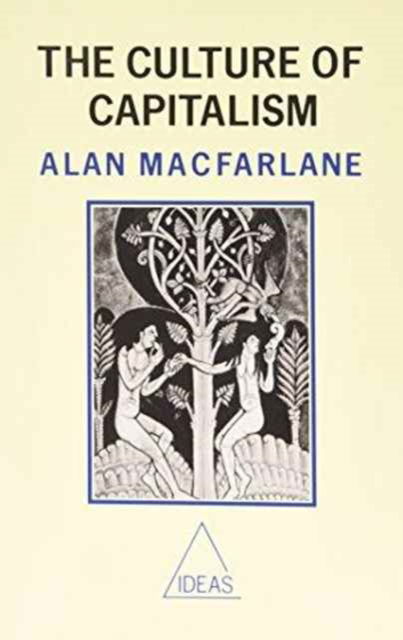 THE CULTURE OF CAPITALISM

ALAN MACFARLANE

IDEAS